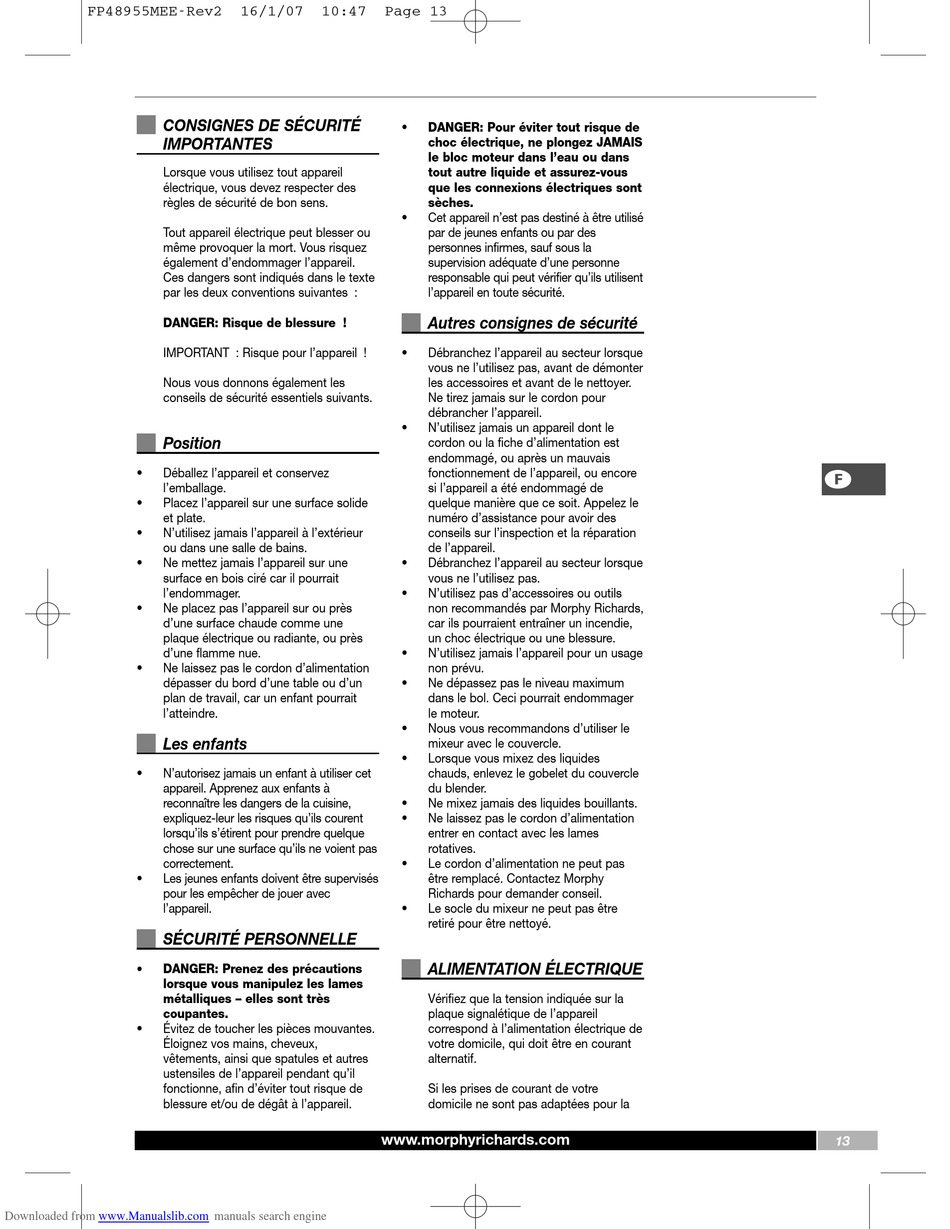 FP48955MEE-Rev2 16/1/07 10:47 Page 13

CONSIGNES DE SÉCURITÉ IMPORTANTES

Lorsque vous utilisez tout appareil électrique, vous devez respecter des règles de sécurité de bon sens.

Tout appareil électrique peut blesser ou même provoquer la mort. Vous risquez également d'endommager l'appareil. Ces dangers sont indiqués dans le texte par les deux conventions suivantes :

DANGER: Risque de blessure !

IMPORTANT : Risque pour l'appareil !

Nous vous donnons également les conseils de sécurité essentiels suivants.

Position

• Déballez l'appareil et conservez l'emballage.
• Placez l'appareil sur une surface solide et plate.
• N'utilisez jamais l'appareil à l'extérieur ou dans une salle de bains.
• Ne mettez jamais l'appareil sur une surface en bois ciré car il pourrait l'endommager.
• Ne placez pas l'appareil sur ou près d'une surface chaude comme une plaque électrique ou radiante, ou près d'une flamme nue.
• Ne laissez pas le cordon d'alimentation dépasser du bord d'une table ou d'un plan de travail, car un enfant pourrait l'atteindre.

Les enfants

• N'autorisez jamais un enfant à utiliser cet appareil. Apprenez aux enfants à reconnaître les dangers de la cuisine, expliquez-leur les risques qu'ils courent lorsqu'ils s'étirent pour prendre quelque chose sur une surface qu'ils ne voient pas correctement.
• Les jeunes enfants doivent être supervisés pour les empêcher de jouer avec l'appareil.

SÉCURITÉ PERSONNELLE

• DANGER: Prenez des précautions lorsque vous manipulez les lames métalliques – elles sont très coupantes.
• Évitez de toucher les pièces mouvantes. Éloignez vos mains, cheveux, vêtements, ainsi que spatules et autres ustensiles de l'appareil pendant qu'il fonctionne, afin d'éviter tout risque de blessure et/ou de dégât à l'appareil.

• DANGER: Pour éviter tout risque de choc électrique, ne plongez JAMAIS le bloc moteur dans l'eau ou dans tout autre liquide et assurez-vous que les connexions électriques sont sèches.
• Cet appareil n'est pas destiné à être utilisé par de jeunes enfants ou par des personnes infirmes, sauf sous la supervision adéquate d'une personne responsable qui peut vérifier qu'ils utilisent l'appareil en toute sécurité.

Autres consignes de sécurité

• Débranchez l'appareil au secteur lorsque vous ne l'utilisez pas, avant de démonter les accessoires et avant de le nettoyer. Ne tirez jamais sur le cordon pour débrancher l'appareil.
• N'utilisez jamais un appareil dont le cordon ou la fiche d'alimentation est endommagé, ou après un mauvais fonctionnement de l'appareil, ou encore si l'appareil a été endommagé de quelque manière que ce soit. Appelez le numéro d'assistance pour avoir des conseils sur l'inspection et la réparation de l'appareil.
• Débranchez l'appareil au secteur lorsque vous ne l'utilisez pas.
• N'utilisez pas d'accessoires ou outils non recommandés par Morphy Richards, car ils pourraient entraîner un incendie, un choc électrique ou une blessure.
• N'utilisez jamais l'appareil pour un usage non prévu.
• Ne dépassez pas le niveau maximum dans le bol. Ceci pourrait endommager le moteur.
• Nous vous recommandons d'utiliser le mixeur avec le couvercle.
• Lorsque vous mixez des liquides chauds, enlevez le gobelet du couvercle du blender.
• Ne mixez jamais des liquides bouillants.
• Ne laissez pas le cordon d'alimentation entrer en contact avec les lames rotatives.
• Le cordon d'alimentation ne peut pas être remplacé. Contactez Morphy Richards pour demander conseil.
• Le socle du mixeur ne peut pas être retiré pour être nettoyé.

ALIMENTATION ÉLECTRIQUE

Vérifiez que la tension indiquée sur la plaque signalétique de l'appareil correspond à l'alimentation électrique de votre domicile, qui doit être en courant alternatif.

Si les prises de courant de votre domicile ne sont pas adaptées pour la

F

www.morphyrichards.com 13

Downloaded from www.Manualslib.com manuals search engine